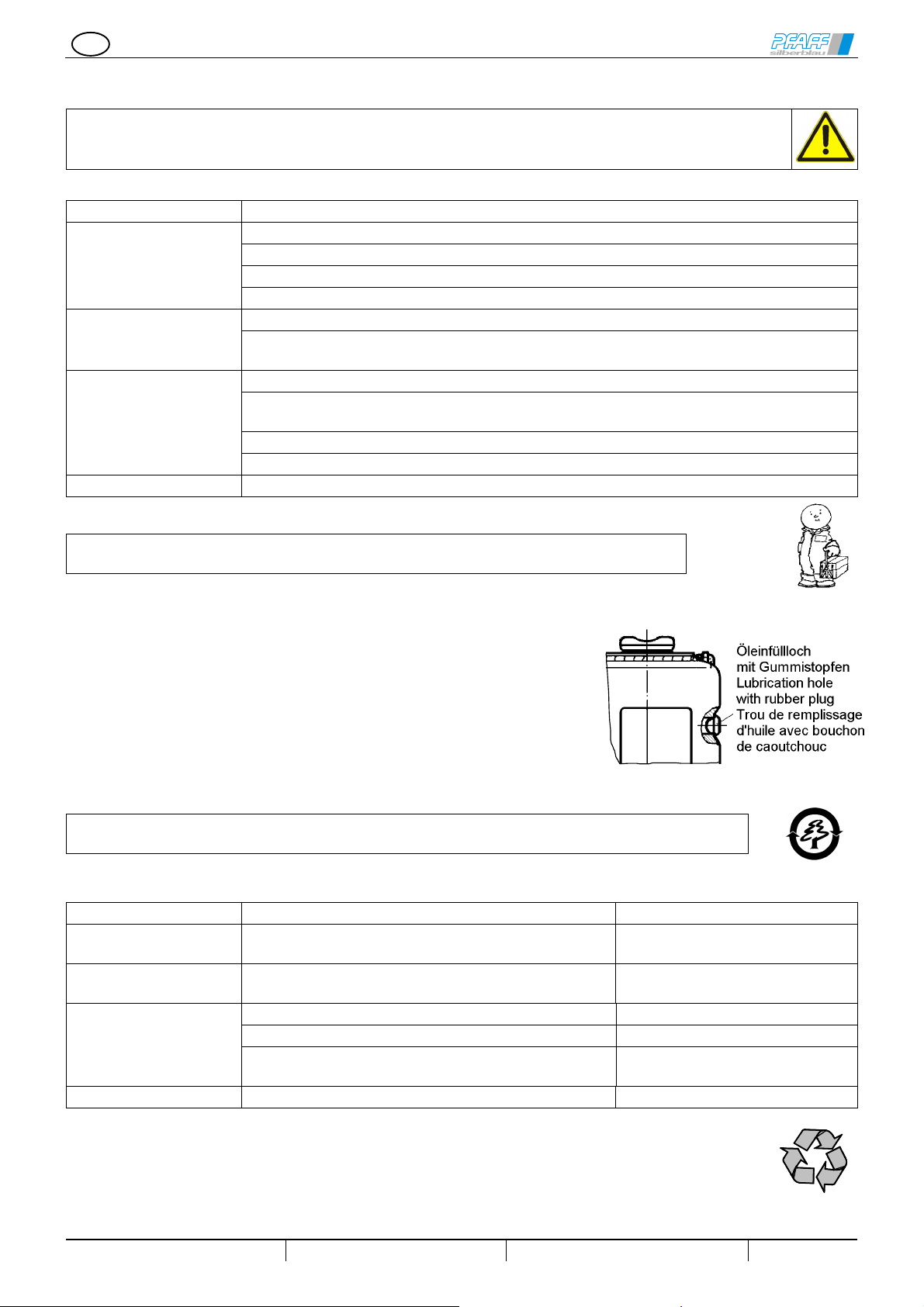 PFAFF silberblau

Öleinfüllloch mit Gummistopfen Lubrication hole with rubber plug Trou de remplissage d'huile avec bouchon de caoutchouc